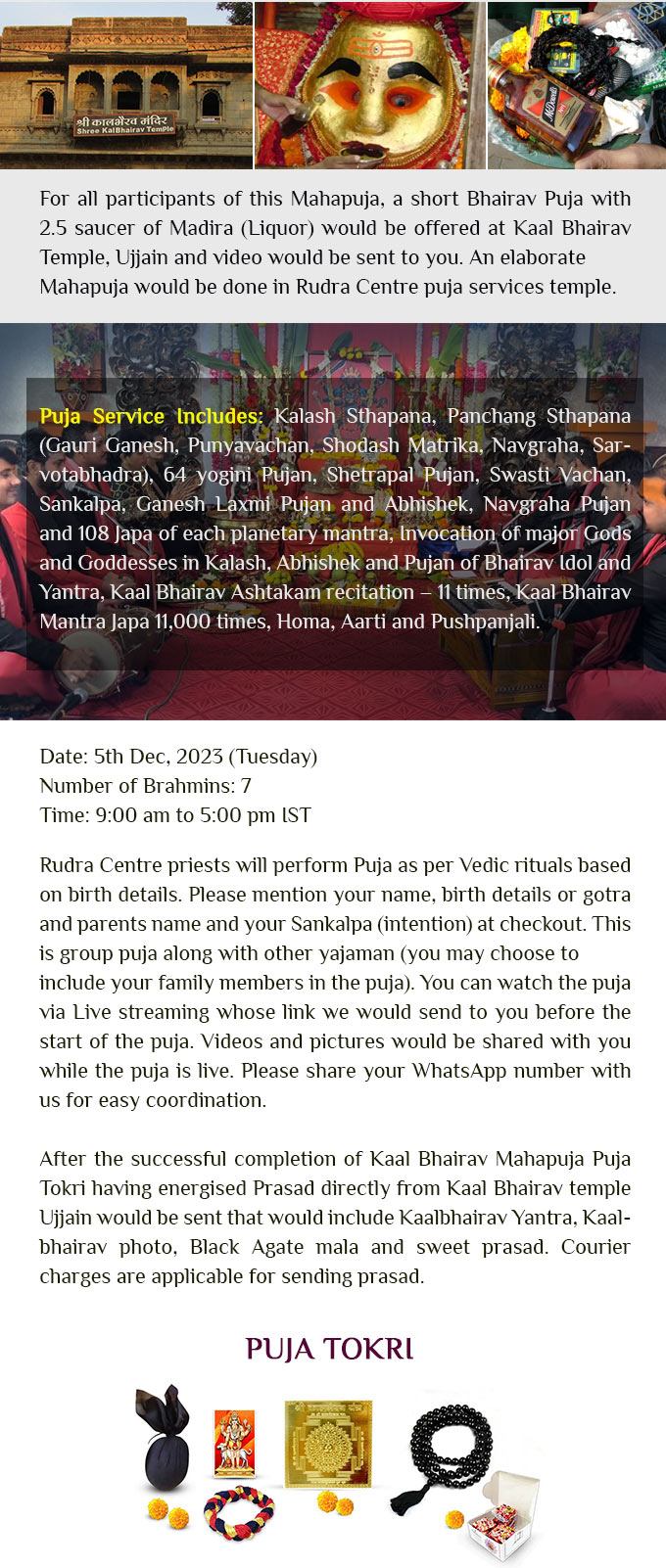 श्री कालभैरव मंदिर
Shree KalBhairav Temple

For all participants of this Mahapuja, a short Bhairav Puja with 2.5 saucer of Madira (Liquor) would be offered at Kaal Bhairav Temple, Ujjain and video would be sent to you. An elaborate Mahapuja would be done in Rudra Centre puja services temple.

Puja Service Includes: Kalash Sthapana, Panchang Sthapana (Gauri Ganesh, Punyavachan, Shodash Matrika, Navgraha, Sarvotabhadra), 64 yogini Pujan, Shetrapal Pujan, Swasti Vachan, Sankalpa, Ganesh Laxmi Pujan and Abhishek, Navgraha Pujan and 108 Japa of each planetary mantra, Invocation of major Gods and Goddesses in Kalash, Abhishek and Pujan of Bhairav Idol and Yantra, Kaal Bhairav Ashtakam recitation – 11 times, Kaal Bhairav Mantra Japa 11,000 times, Homa, Aarti and Pushpanjali.

Date: 5th Dec, 2023 (Tuesday)
Number of Brahmins: 7
Time: 9:00 am to 5:00 pm IST

Rudra Centre priests will perform Puja as per Vedic rituals based on birth details. Please mention your name, birth details or gotra and parents name and your Sankalpa (intention) at checkout. This is group puja along with other yajaman (you may choose to include your family members in the puja). You can watch the puja via Live streaming whose link we would send to you before the start of the puja. Videos and pictures would be shared with you while the puja is live. Please share your WhatsApp number with us for easy coordination.

After the successful completion of Kaal Bhairav Mahapuja Puja Tokri having energised Prasad directly from Kaal Bhairav temple Ujjain would be sent that would include Kaalbhairav Yantra, Kaalbhairav photo, Black Agate mala and sweet prasad. Courier charges are applicable for sending prasad.

PUJA TOKRI